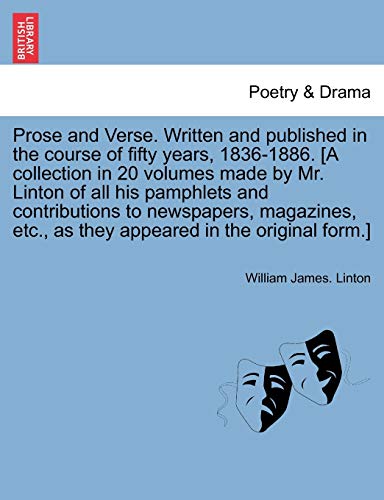 BRITISH LIBRARY

Poetry & Drama

Prose and Verse. Written and published in the course of fifty years, 1836-1886. [A collection in 20 volumes made by Mr. Linton of all his pamphlets and contributions to newspapers, magazines, etc., as they appeared in the original form.]

William James. Linton